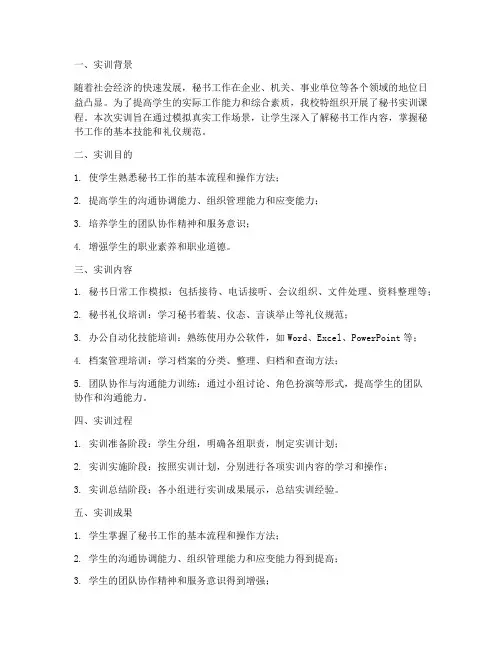 一、实训背景

随着社会经济的快速发展，秘书工作在企业、机关、事业单位等各个领域的地位日益凸显。为了提高学生的实际工作能力和综合素质，我校特组织开展了秘书实训课程。本次实训旨在通过模拟真实工作场景，让学生深入了解秘书工作内容，掌握秘书工作的基本技能和礼仪规范。

二、实训目的

1. 使学生熟悉秘书工作的基本流程和操作方法；

2. 提高学生的沟通协调能力、组织管理能力和应变能力；

3. 培养学生的团队协作精神和服务意识；

4. 增强学生的职业素养和职业道德。

三、实训内容

1. 秘书日常工作模拟：包括接待、电话接听、会议组织、文件处理、资料整理等；

2. 秘书礼仪培训：学习秘书着装、仪态、言谈举止等礼仪规范；

3. 办公自动化技能培训：熟练使用办公软件，如 Word、Excel、PowerPoint 等；

4. 档案管理培训：学习档案的分类、整理、归档和查询方法；

5. 团队协作与沟通能力训练：通过小组讨论、角色扮演等形式，提高学生的团队协作和沟通能力。

四、实训过程

1. 实训准备阶段：学生分组，明确各组职责，制定实训计划；

2. 实训实施阶段：按照实训计划，分别进行各项实训内容的学习和操作；

3. 实训总结阶段：各小组进行实训成果展示，总结实训经验。

五、实训成果

1. 学生掌握了秘书工作的基本流程和操作方法；

2. 学生的沟通协调能力、组织管理能力和应变能力得到提高；

3. 学生的团队协作精神和服务意识得到增强；